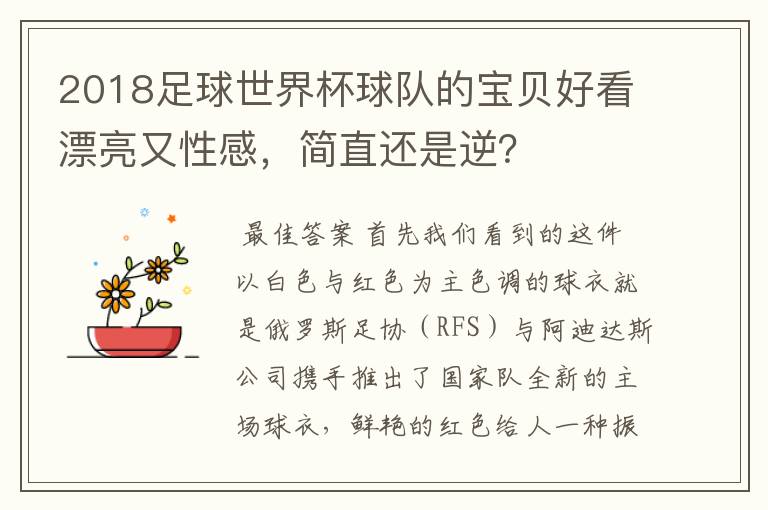 2018足球世界杯球队的宝贝好看漂亮又性感，简直还是逆?

最佳答案 首先我们看到的这件以白色与红色为主色调的球衣就是俄罗斯足协（RFS）与阿迪达斯公司携手推出了国家队全新的主场球衣，鲜艳的红色给人一种振